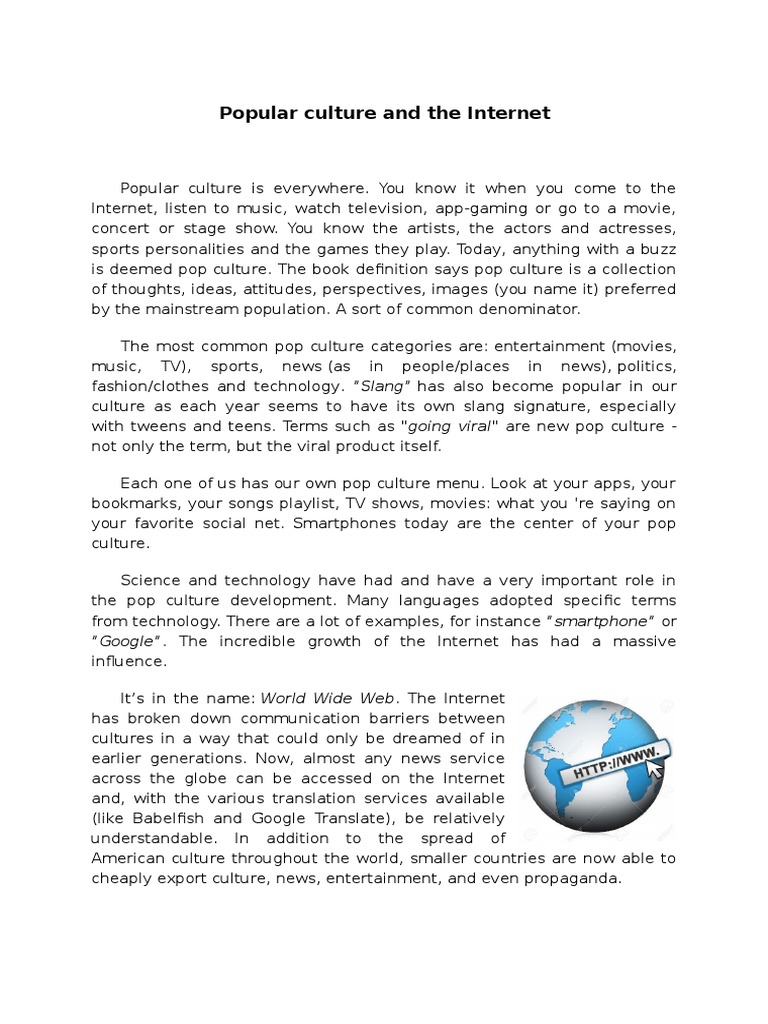 Popular culture and the Internet

Popular culture is everywhere. You know it when you come to the Internet, listen to music, watch television, app-gaming or go to a movie, concert or stage show. You know the artists, the actors and actresses, sports personalities and the games they play. Today, anything with a buzz is deemed pop culture. The book definition says pop culture is a collection of thoughts, ideas, attitudes, perspectives, images (you name it) preferred by the mainstream population. A sort of common denominator.

The most common pop culture categories are: entertainment (movies, music, TV), sports, news (as in people/places in news), politics, fashion/clothes and technology. "Slang" has also become popular in our culture as each year seems to have its own slang signature, especially with tweens and teens. Terms such as "going viral" are new pop culture - not only the term, but the viral product itself.

Each one of us has our own pop culture menu. Look at your apps, your bookmarks, your songs playlist, TV shows, movies: what you 're saying on your favorite social net. Smartphones today are the center of your pop culture.

Science and technology have had and have a very important role in the pop culture development. Many languages adopted specific terms from technology. There are a lot of examples, for instance "smartphone" or "Google". The incredible growth of the Internet has had a massive influence.

It's in the name: World Wide Web. The Internet has broken down communication barriers between cultures in a way that could only be dreamed of in earlier generations. Now, almost any news service across the globe can be accessed on the Internet and, with the various translation services available (like Babelfish and Google Translate), be relatively understandable. In addition to the spread of American culture throughout the world, smaller countries are now able to cheaply export culture, news, entertainment, and even propaganda.

HTTP://WWW.